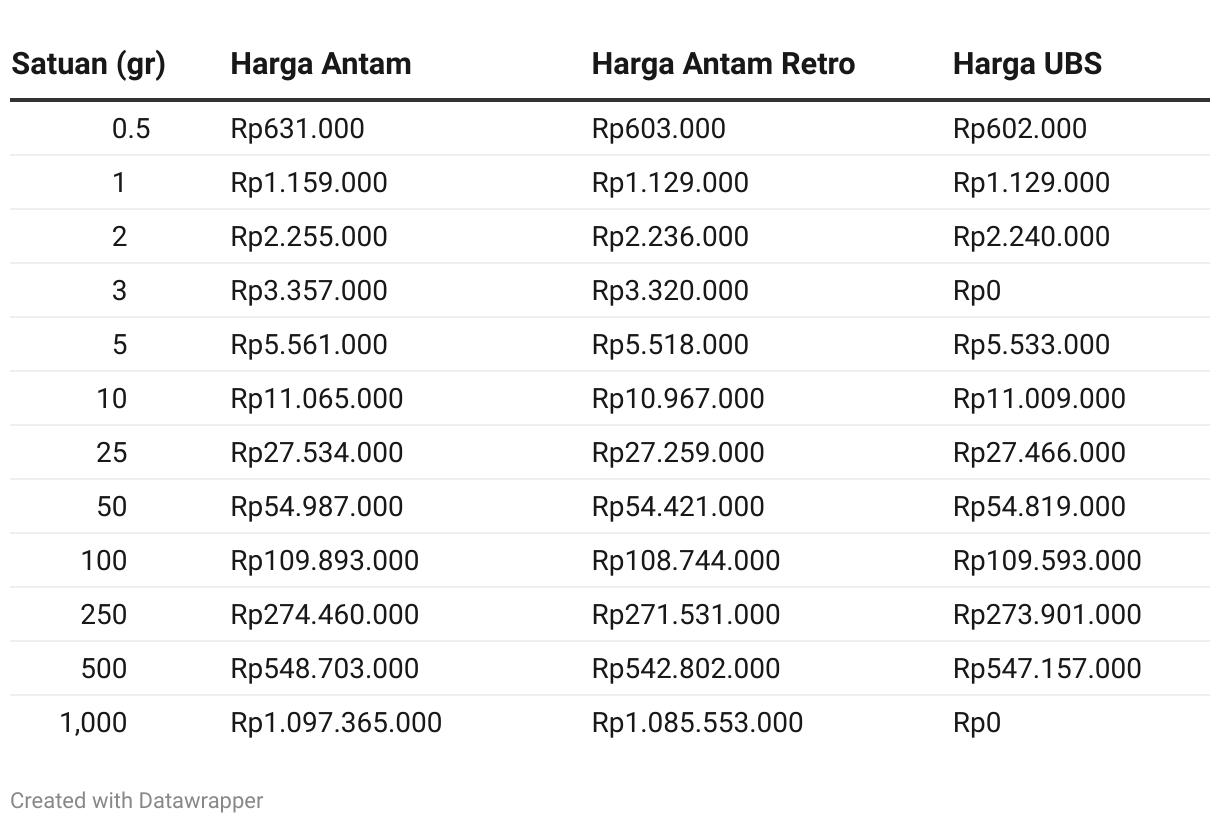 | Satuan (gr) | Harga Antam | Harga Antam Retro | Harga UBS |
|---|---|---|---|
| 0.5 | Rp631.000 | Rp603.000 | Rp602.000 |
| 1 | Rp1.159.000 | Rp1.129.000 | Rp1.129.000 |
| 2 | Rp2.255.000 | Rp2.236.000 | Rp2.240.000 |
| 3 | Rp3.357.000 | Rp3.320.000 | Rp0 |
| 5 | Rp5.561.000 | Rp5.518.000 | Rp5.533.000 |
| 10 | Rp11.065.000 | Rp10.967.000 | Rp11.009.000 |
| 25 | Rp27.534.000 | Rp27.259.000 | Rp27.466.000 |
| 50 | Rp54.987.000 | Rp54.421.000 | Rp54.819.000 |
| 100 | Rp109.893.000 | Rp108.744.000 | Rp109.593.000 |
| 250 | Rp274.460.000 | Rp271.531.000 | Rp273.901.000 |
| 500 | Rp548.703.000 | Rp542.802.000 | Rp547.157.000 |
| 1,000 | Rp1.097.365.000 | Rp1.085.553.000 | Rp0 |

Created with Datawrapper